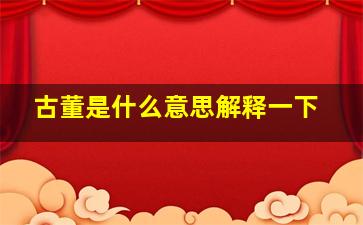 古董是什么意思解释一下